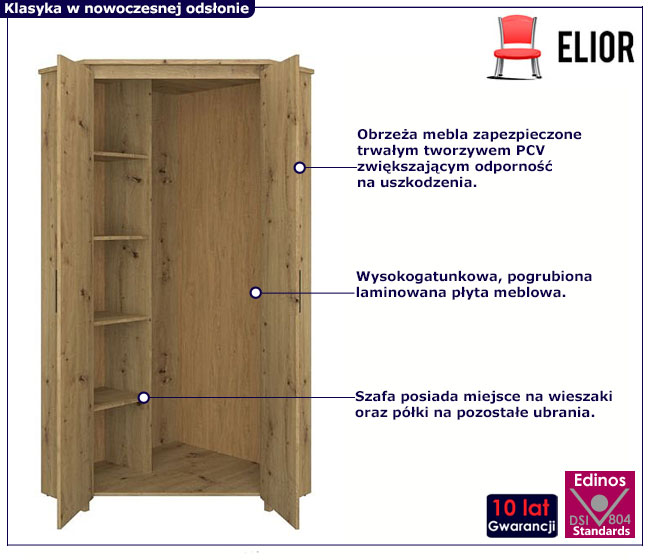 Klasyka w nowoczesnej odsłonie

ELIOR

Obrzeża mebla zapezpieczone trwałym tworzywem PCV zwiększającym odporność na uszkodzenia.

Wysokogatunkowa, pogrubiona laminowana płyta meblowa.

Szafa posiada miejsce na wieszaki oraz półki na pozostałe ubrania.

10 lat
Gwarancji

Edinos
DSI 804
Standards